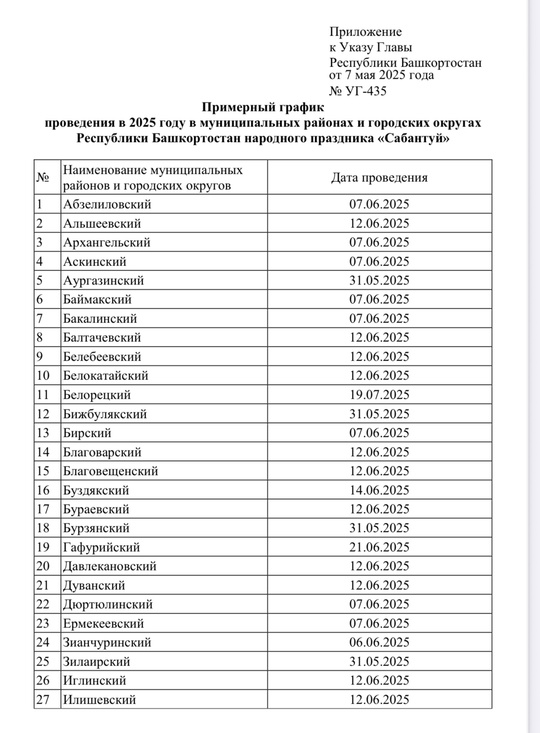 Приложение
к Указу Главы
Республики Башкортостан
от 7 мая 2025 года
№ УГ-435

Примерный график
проведения в 2025 году в муниципальных районах и городских округах
Республики Башкортостан народного праздника «Сабантуй»

| № | Наименование муниципальных районов и городских округов | Дата проведения |
|---|---|---|
| 1 | Абзелиловский | 07.06.2025 |
| 2 | Альшеевский | 12.06.2025 |
| 3 | Архангельский | 07.06.2025 |
| 4 | Аскинский | 07.06.2025 |
| 5 | Аургазинский | 31.05.2025 |
| 6 | Баймакский | 07.06.2025 |
| 7 | Бакалинский | 07.06.2025 |
| 8 | Балтачевский | 12.06.2025 |
| 9 | Белебеевский | 12.06.2025 |
| 10 | Белокатайский | 12.06.2025 |
| 11 | Белорецкий | 19.07.2025 |
| 12 | Бижбулякский | 31.05.2025 |
| 13 | Бирский | 07.06.2025 |
| 14 | Благоварский | 12.06.2025 |
| 15 | Благовещенский | 12.06.2025 |
| 16 | Буздякский | 14.06.2025 |
| 17 | Бураевский | 12.06.2025 |
| 18 | Бурзянский | 31.05.2025 |
| 19 | Гафурийский | 21.06.2025 |
| 20 | Давлекановский | 12.06.2025 |
| 21 | Дуванский | 12.06.2025 |
| 22 | Дюртюлинский | 07.06.2025 |
| 23 | Ермекеевский | 07.06.2025 |
| 24 | Зианчуринский | 06.06.2025 |
| 25 | Зилаирский | 31.05.2025 |
| 26 | Иглинский | 12.06.2025 |
| 27 | Илишевский | 12.06.2025 |